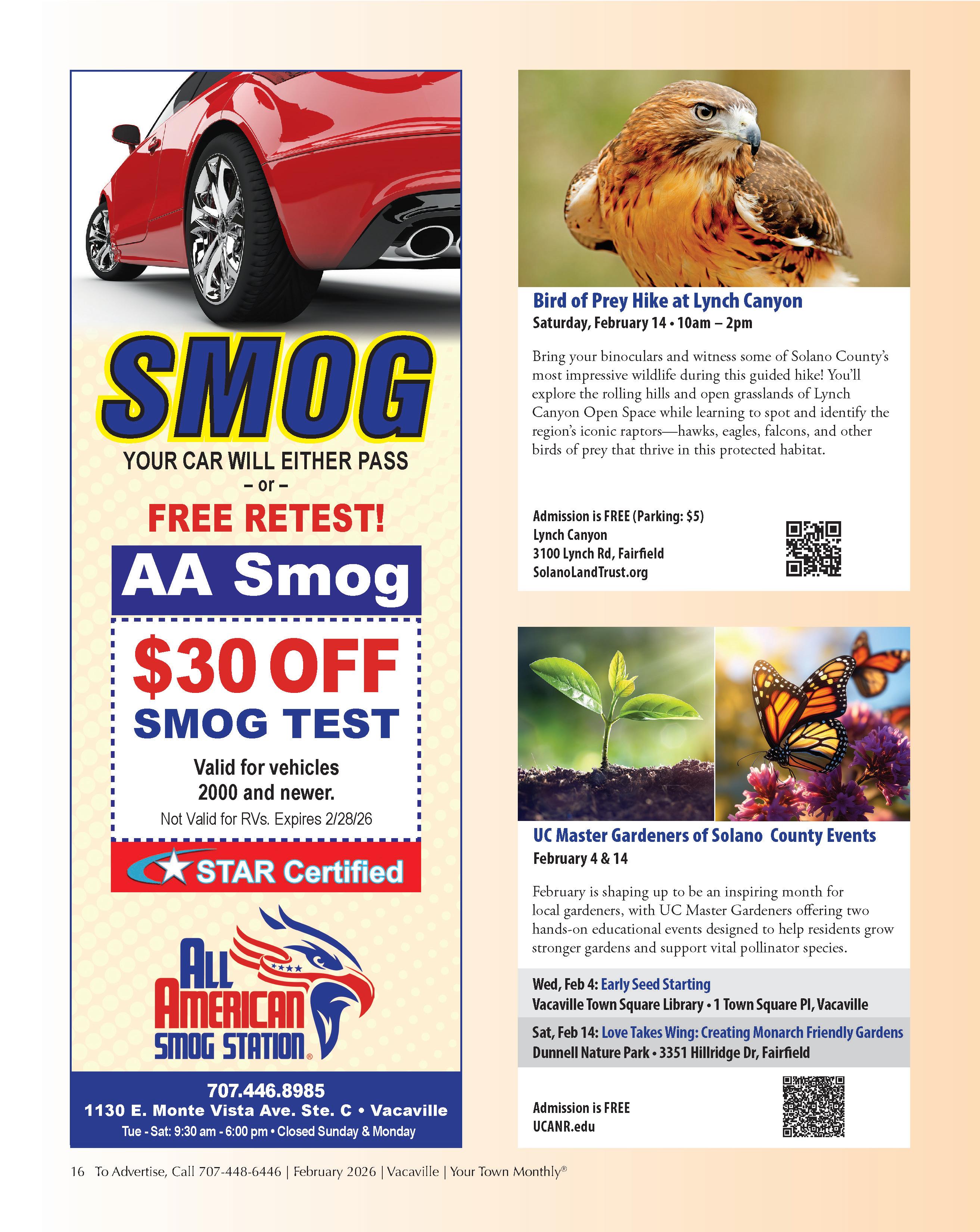 SMOG

YOUR CAR WILL EITHER PASS
- or -
FREE RETEST!

AA Smog

$30 OFF
SMOG TEST

Valid for vehicles
2000 and newer.

Not Valid for RVs. Expires 2/28/26

STAR Certified

ALL AMERICAN SMOG STATION®

707.446.8985
1130 E. Monte Vista Ave. Ste. C • Vacaville
Tue - Sat: 9:30 am - 6:00 pm • Closed Sunday & Monday

Bird of Prey Hike at Lynch Canyon
Saturday, February 14 • 10am – 2pm

Bring your binoculars and witness some of Solano County's most impressive wildlife during this guided hike! You'll explore the rolling hills and open grasslands of Lynch Canyon Open Space while learning to spot and identify the region's iconic raptors—hawks, eagles, falcons, and other birds of prey that thrive in this protected habitat.

Admission is FREE (Parking: $5)
Lynch Canyon
3100 Lynch Rd, Fairfield
SolanoLandTrust.org

UC Master Gardeners of Solano County Events
February 4 & 14

February is shaping up to be an inspiring month for local gardeners, with UC Master Gardeners offering two hands-on educational events designed to help residents grow stronger gardens and support vital pollinator species.

Wed, Feb 4: Early Seed Starting
Vacaville Town Square Library • 1 Town Square Pl, Vacaville

Sat, Feb 14: Love Takes Wing: Creating Monarch Friendly Gardens
Dunnell Nature Park • 3351 Hillridge Dr, Fairfield

Admission is FREE
UCANR.edu

16 To Advertise, Call 707-448-6446 | February 2026 | Vacaville | Your Town Monthly®